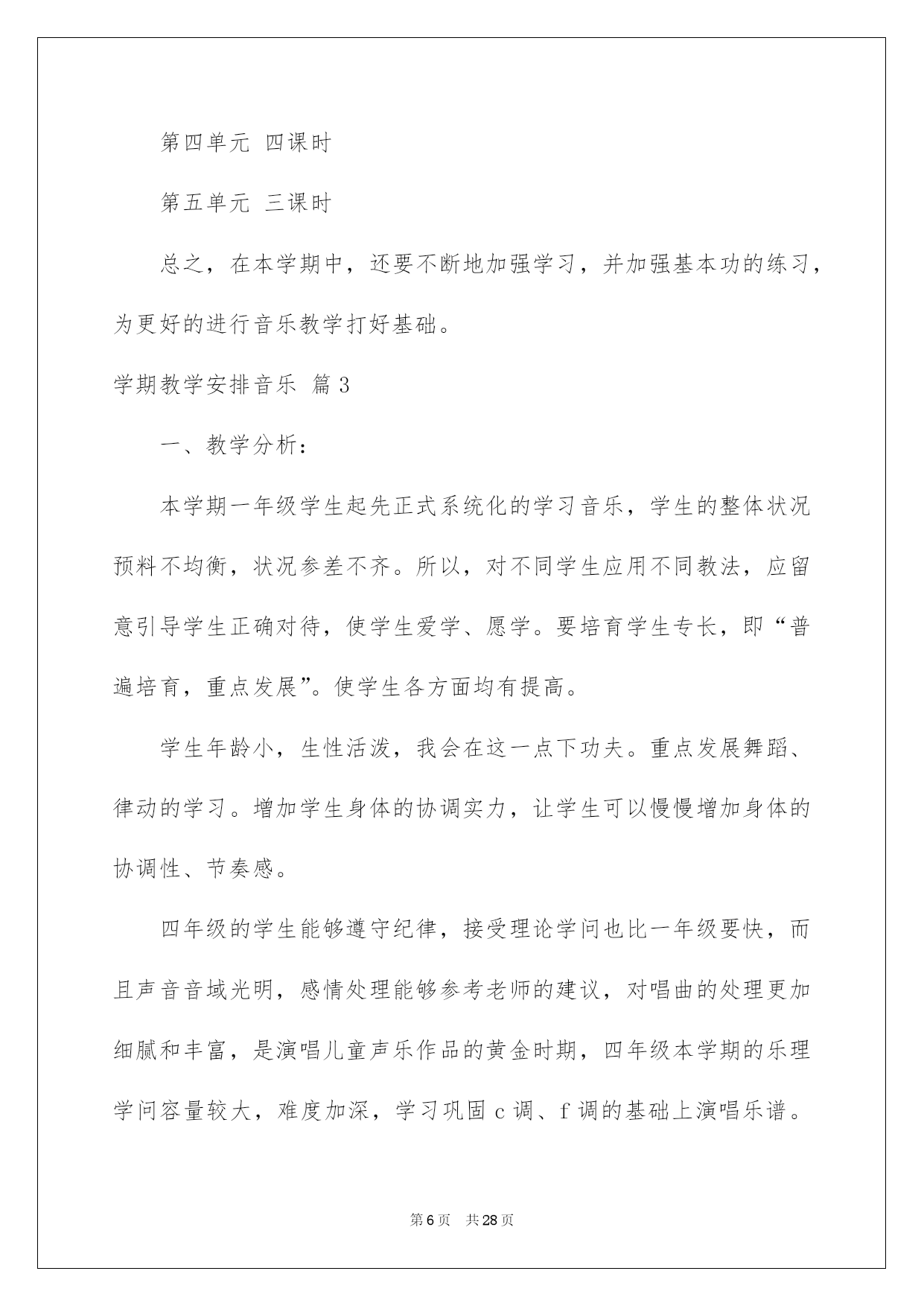 第四单元 四课时

第五单元 三课时

总之，在本学期中，还要不断地加强学习，并加强基本功的练习，为更好的进行音乐教学打好基础。

学期教学安排音乐 篇3

一、教学分析：

本学期一年级学生起先正式系统化的学习音乐，学生的整体状况预料不均衡，状况参差不齐。所以，对不同学生应用不同教法，应留意引导学生正确对待，使学生爱学、愿学。要培育学生专长，即“普遍培育，重点发展”。使学生各方面均有提高。

学生年龄小，生性活泼，我会在这一点下功夫。重点发展舞蹈、律动的学习。增加学生身体的协调实力，让学生可以慢慢增加身体的协调性、节奏感。

四年级的学生能够遵守纪律，接受理论学问也比一年级要快，而且声音音域光明，感情处理能够参考老师的建议，对唱曲的处理更加细腻和丰富，是演唱儿童声乐作品的黄金时期，四年级本学期的乐理学问容量较大，难度加深，学习巩固c调、f调的基础上演唱乐谱。

第6页 共28页